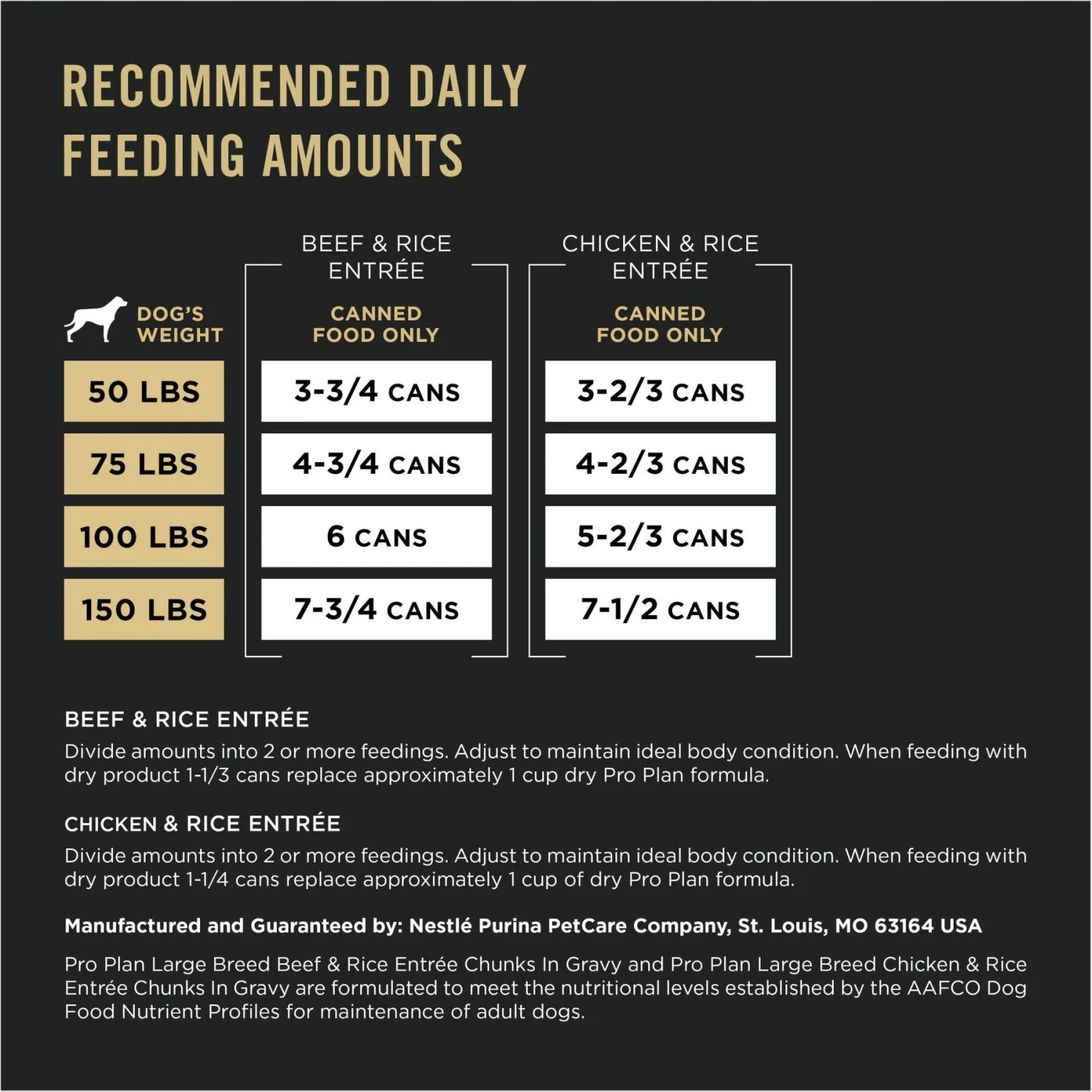 RECOMMENDED DAILY FEEDING AMOUNTS

| DOG'S WEIGHT | BEEF & RICE ENTRÉE CANNED FOOD ONLY | CHICKEN & RICE ENTRÉE CANNED FOOD ONLY |
|---|---|---|
| 50 LBS | 3-3/4 CANS | 3-2/3 CANS |
| 75 LBS | 4-3/4 CANS | 4-2/3 CANS |
| 100 LBS | 6 CANS | 5-2/3 CANS |
| 150 LBS | 7-3/4 CANS | 7-1/2 CANS |

BEEF & RICE ENTRÉE
Divide amounts into 2 or more feedings. Adjust to maintain ideal body condition. When feeding with dry product 1-1/3 cans replace approximately 1 cup dry Pro Plan formula.

CHICKEN & RICE ENTRÉE
Divide amounts into 2 or more feedings. Adjust to maintain ideal body condition. When feeding with dry product 1-1/4 cans replace approximately 1 cup of dry Pro Plan formula.

Manufactured and Guaranteed by: Nestlé Purina PetCare Company, St. Louis, MO 63164 USA

Pro Plan Large Breed Beef & Rice Entrée Chunks In Gravy and Pro Plan Large Breed Chicken & Rice Entrée Chunks In Gravy are formulated to meet the nutritional levels established by the AAFCO Dog Food Nutrient Profiles for maintenance of adult dogs.